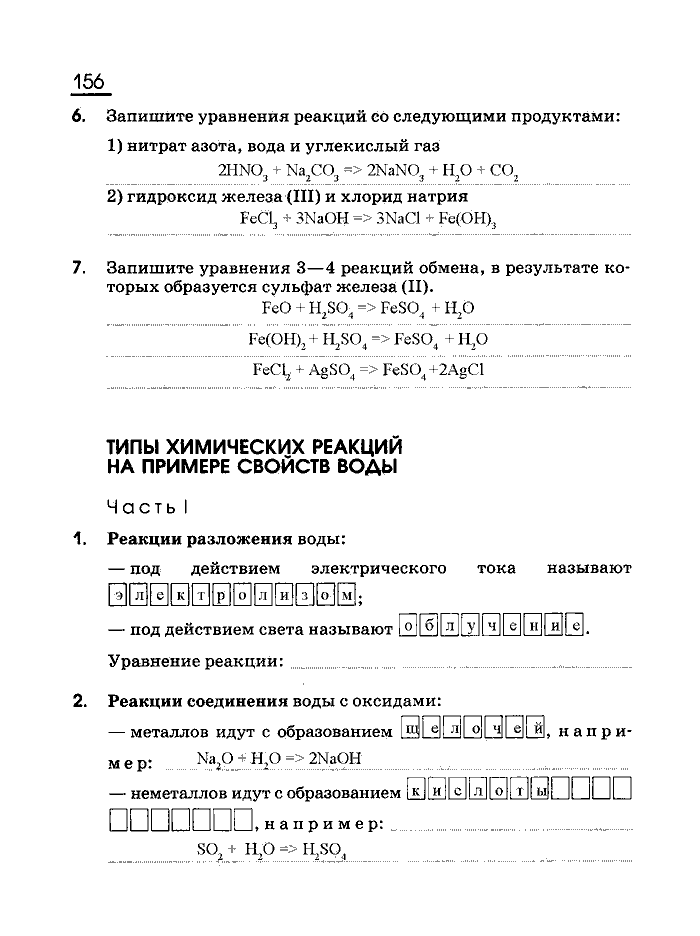 156

6. Запишите уравнения реакций со следующими продуктами:

1) нитрат азота, вода и углекислый газ

$2HNO_3 + Na_2CO_3 => 2NaNO_3 + H_2O + CO_2$

2) гидроксид железа (III) и хлорид натрия

$FeCl_3 + 3NaOH => 3NaCl + Fe(OH)_3$

7. Запишите уравнения 3—4 реакций обмена, в результате которых образуется сульфат железа (II).

$FeO + H_2SO_4 => FeSO_4 + H_2O$

$Fe(OH)_2 + H_2SO_4 => FeSO_4 + H_2O$

$FeCl_2 + AgSO_4 => FeSO_4 + 2AgCl$

ТИПЫ ХИМИЧЕСКИХ РЕАКЦИЙ НА ПРИМЕРЕ СВОЙСТВ ВОДЫ

Часть I

1. Реакции разложения воды:

— под действием электрического тока называют электролизом;

— под действием света называют облучение.

Уравнение реакции:

2. Реакции соединения воды с оксидами:

— металлов идут с образованием щелочей, например: $Na_2O + H_2O => 2NaOH$

— неметаллов идут с образованием кислоты, например:

$SO_2 + H_2O => H_2SO_4$